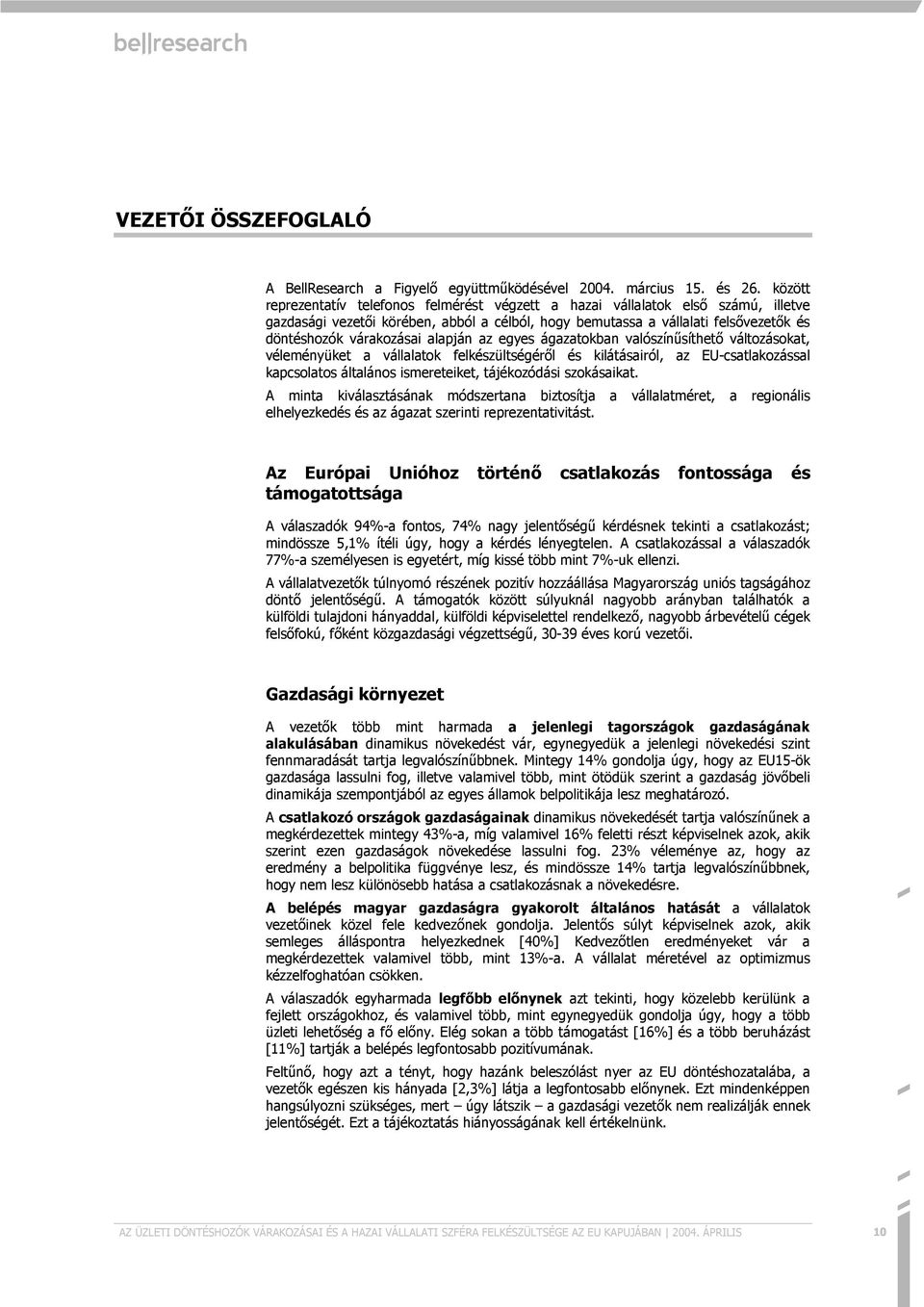 bellresearch

VEZETŐI ÖSSZEFOGLALÓ

A BellResearch a Figyelő együttműködésével 2004. március 15. és 26. között reprezentatív telefonos felmérést végzett a hazai vállalatok első számú, illetve gazdasági vezetői körében, abból a célból, hogy bemutassa a vállalati felsővezetők és döntéshozók várakozásai alapján az egyes ágazatokban valószínűsíthető változásokat, véleményüket a vállalatok felkészültségéről és kilátásairól, az EU-csatlakozással kapcsolatos általános ismereteiket, tájékozódási szokásaikat.

A minta kiválasztásának módszertana biztosítja a vállalatméret, a regionális elhelyezkedés és az ágazat szerinti reprezentativitást.

Az Európai Unióhoz történő csatlakozás fontossága és támogatottsága

A válaszadók 94%-a fontos, 74% nagy jelentőségű kérdésnek tekinti a csatlakozást; mindössze 5,1% ítéli úgy, hogy a kérdés lényegtelen. A csatlakozással a válaszadók 77%-a személyesen is egyetért, míg kissé több mint 7%-uk ellenzi.

A vállalatvezetők túlnyomó részének pozitív hozzáállása Magyarország uniós tagságához döntő jelentőségű. A támogatók között súlyuknál nagyobb arányban találhatók a külföldi tulajdoni hányaddal, külföldi képviselettel rendelkező, nagyobb árbevételű cégek felsőfokú, főként közgazdasági végzettségű, 30-39 éves korú vezetői.

Gazdasági környezet

A vezetők több mint harmada a jelenlegi tagországok gazdaságának alakulásában dinamikus növekedést vár, egynegyedük a jelenlegi növekedési szint fennmaradását tartja legvalószínűbbnek. Mintegy 14% gondolja úgy, hogy az EU15-ök gazdasága lassulni fog, illetve valamivel több, mint ötödük szerint a gazdaság jövőbeli dinamikája szempontjából az egyes államok belpolitikája lesz meghatározó.

A csatlakozó országok gazdaságainak dinamikus növekedését tartja valószínűnek a megkérdezettek mintegy 43%-a, míg valamivel 16% feletti részt képviselnek azok, akik szerint ezen gazdaságok növekedése lassulni fog. 23% véleménye az, hogy az eredmény a belpolitika függvénye lesz, és mindössze 14% tartja legvalószínűbbnek, hogy nem lesz különösebb hatása a csatlakozásnak a növekedésre.

A belépés magyar gazdaságra gyakorolt általános hatását a vállalatok vezetőinek közel fele kedvezőnek gondolja. Jelentős súlyt képviselnek azok, akik semleges álláspontra helyezkednek [40%] Kedvezőtlen eredményeket vár a megkérdezettek valamivel több, mint 13%-a. A vállalat méretével az optimizmus kézzelfoghatóan csökken.

A válaszadók egyharmada legfőbb előnynek azt tekinti, hogy közelebb kerülünk a fejlett országokhoz, és valamivel több, mint egynegyedük gondolja úgy, hogy a több üzleti lehetőség a fő előny. Elég sokan a több támogatást [16%] és a több beruházást [11%] tartják a belépés legfontosabb pozitívumának.

Feltűnő, hogy azt a tényt, hogy hazánk beleszólást nyer az EU döntéshozatalába, a vezetők egészen kis hányada [2,3%] látja a legfontosabb előnynek. Ezt mindenképpen hangsúlyozni szükséges, mert – úgy látszik – a gazdasági vezetők nem realizálják ennek jelentőségét. Ezt a tájékoztatás hiányosságának kell értékelnünk.

AZ ÜZLETI DÖNTÉSHOZÓK VÁRAKOZÁSAI ÉS A HAZAI VÁLLALATI SZFÉRA FELKÉSZÜLTSÉGE AZ EU KAPUJÁBAN | 2004. ÁPRILIS 10